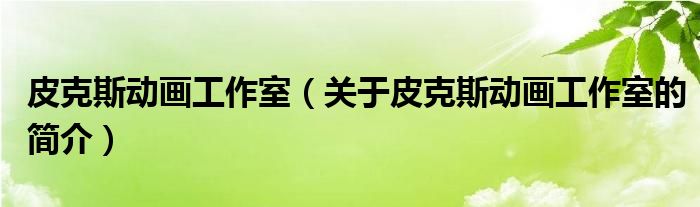 皮克斯动画工作室（关于皮克斯动画工作室的简介）